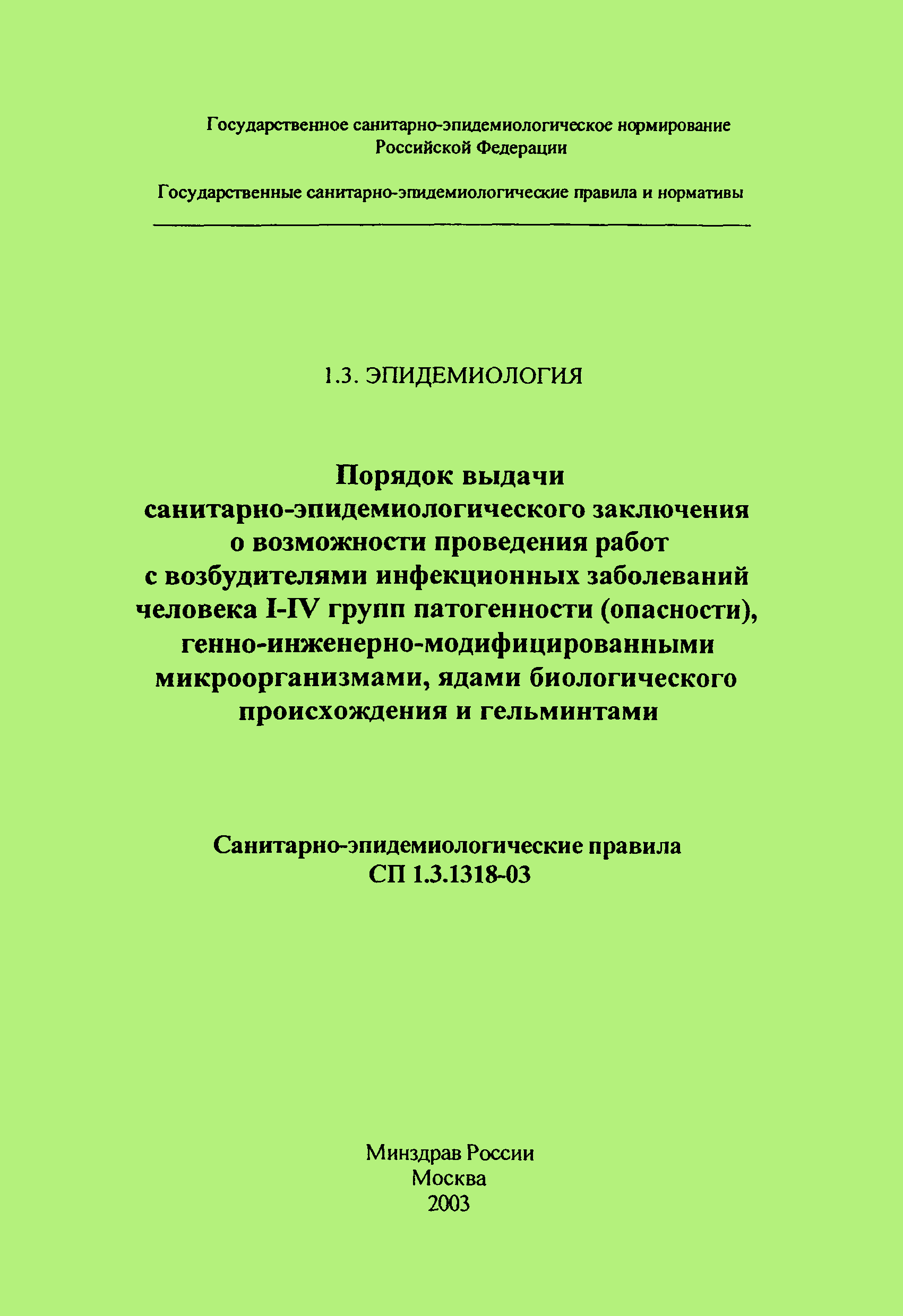 Государственное санитарно-эпидемиологическое нормирование Российской Федерации

Государственные санитарно-эпидемиологические правила и нормативы

1.3. ЭПИДЕМИОЛОГИЯ

Порядок выдачи санитарно-эпидемиологического заключения о возможности проведения работ с возбудителями инфекционных заболеваний человека I-IV групп патогенности (опасности), генно-инженерно-модифицированными микроорганизмами, ядами биологического происхождения и гельминтами

Санитарно-эпидемиологические правила
СП 1.3.1318-03

Минздрав России
Москва
2003